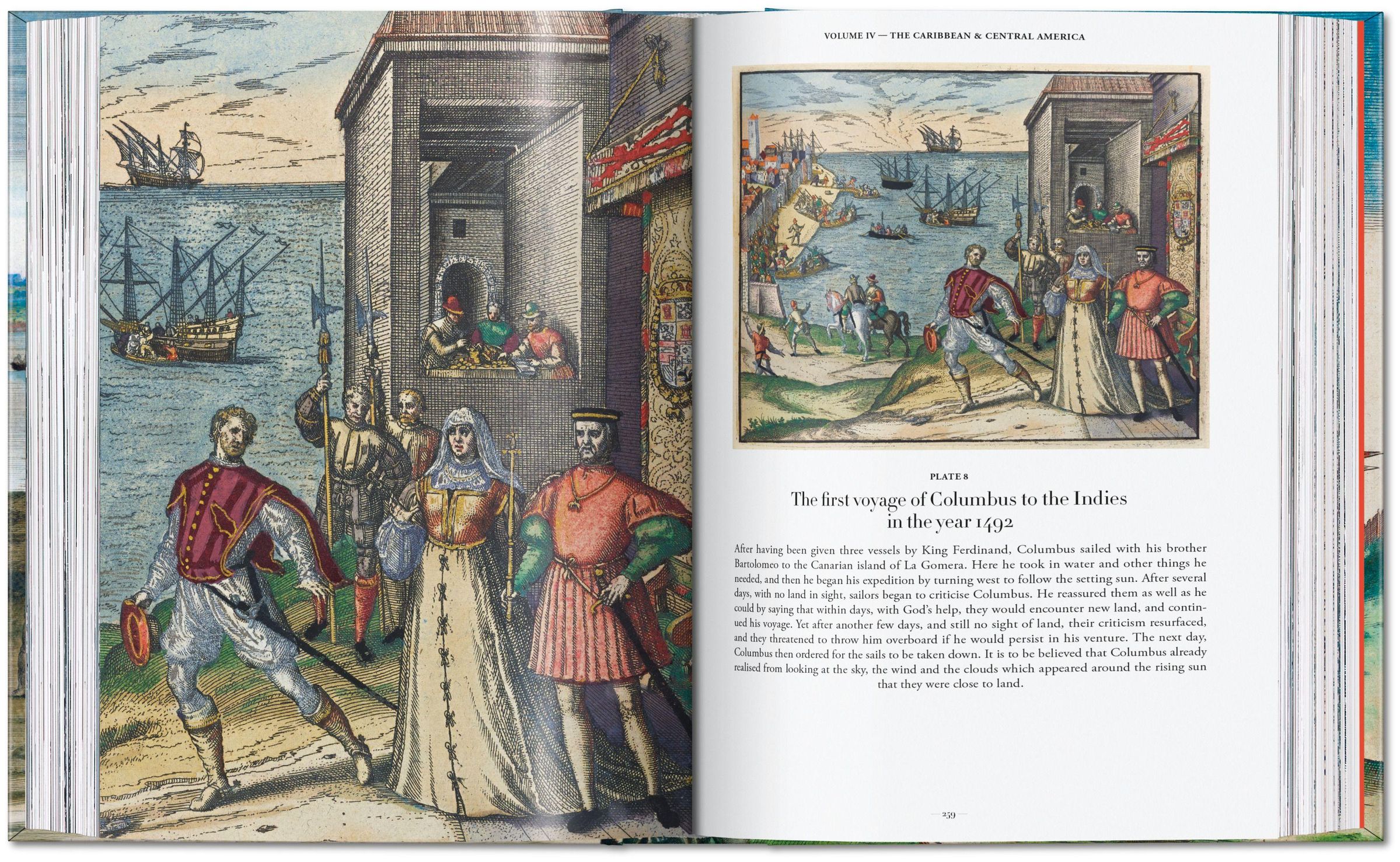 VOLUME IV — THE CARIBBEAN & CENTRAL AMERICA

PLATE 8

The first voyage of Columbus to the Indies in the year 1492

After having been given three vessels by King Ferdinand, Columbus sailed with his brother Bartolomeo to the Canarian island of La Gomera. Here he took in water and other things he needed, and then he began his expedition by turning west to follow the setting sun. After several days, with no land in sight, sailors began to criticise Columbus. He reassured them as well as he could by saying that within days, with God's help, they would encounter new land, and continued his voyage. Yet after another few days, and still no sight of land, their criticism resurfaced, and they threatened to throw him overboard if he would persist in his venture. The next day, Columbus then ordered for the sails to be taken down. It is to be believed that Columbus already realised from looking at the sky, the wind and the clouds which appeared around the rising sun that they were close to land.

— 259 —